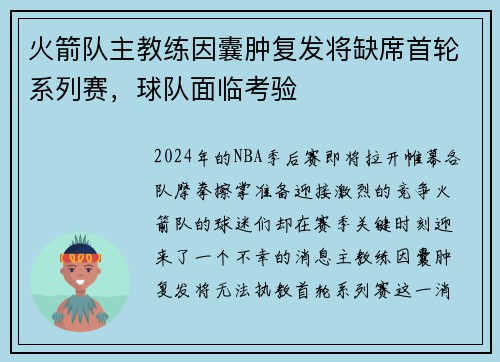 火箭队主教练因囊肿复发将缺席首轮系列赛，球队面临考验

2024年的NBA季后赛即将拉开帷幕各队摩拳擦掌准备迎接激烈的竞争火箭队的球迷们却在赛季关键时刻迎来了一个不幸的消息主教练因囊肿复发将无法执教首轮系列赛这一消